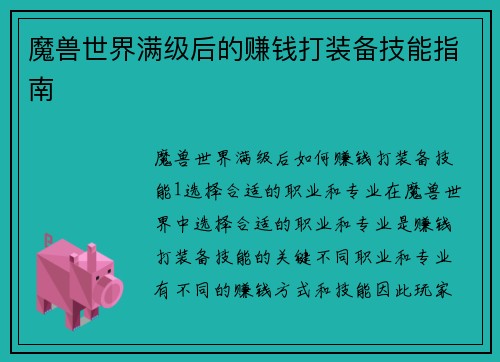 魔兽世界满级后的赚钱打装备技能指南

魔兽世界满级后如何赚钱打装备技能1选择合适的职业和专业在魔兽世界中选择合适的职业和专业是赚钱打装备技能的关键不同职业和专业有不同的赚钱方式和技能因此玩家